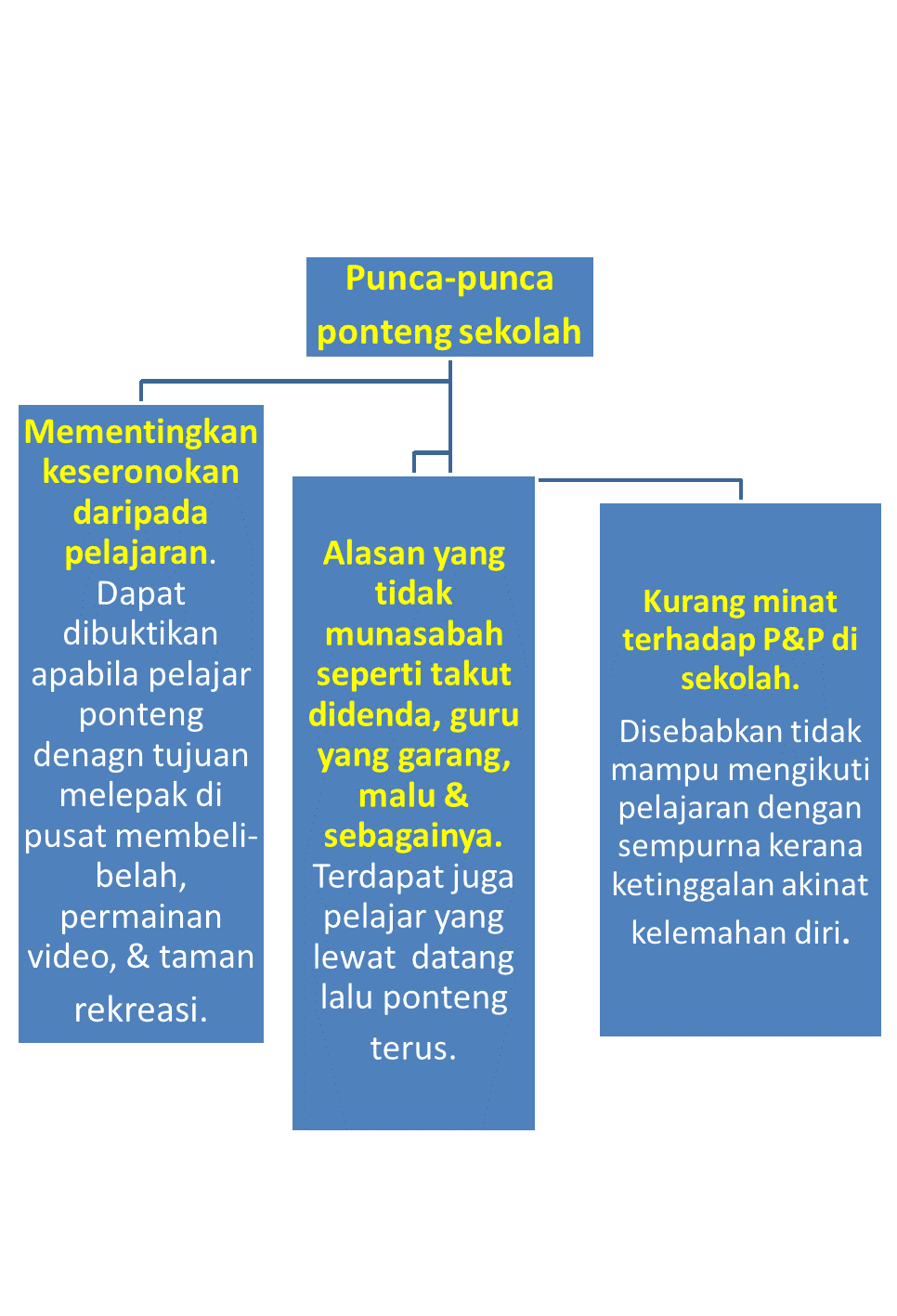 Punca-punca ponteng sekolah

Mementingkan keseronokan daripada pelajaran. Dapat dibuktikan apabila pelajar ponteng denagn tujuan melepak di pusat membeli-belah, permainan video, & taman rekreasi.

Alasan yang tidak munasabah seperti takut didenda, guru yang garang, malu & sebagainya. Terdapat juga pelajar yang lewat datang lalu ponteng terus.

Kurang minat terhadap P&P di sekolah. Disebabkan tidak mampu mengikuti pelajaran dengan sempurna kerana ketinggalan akinat kelemahan diri.